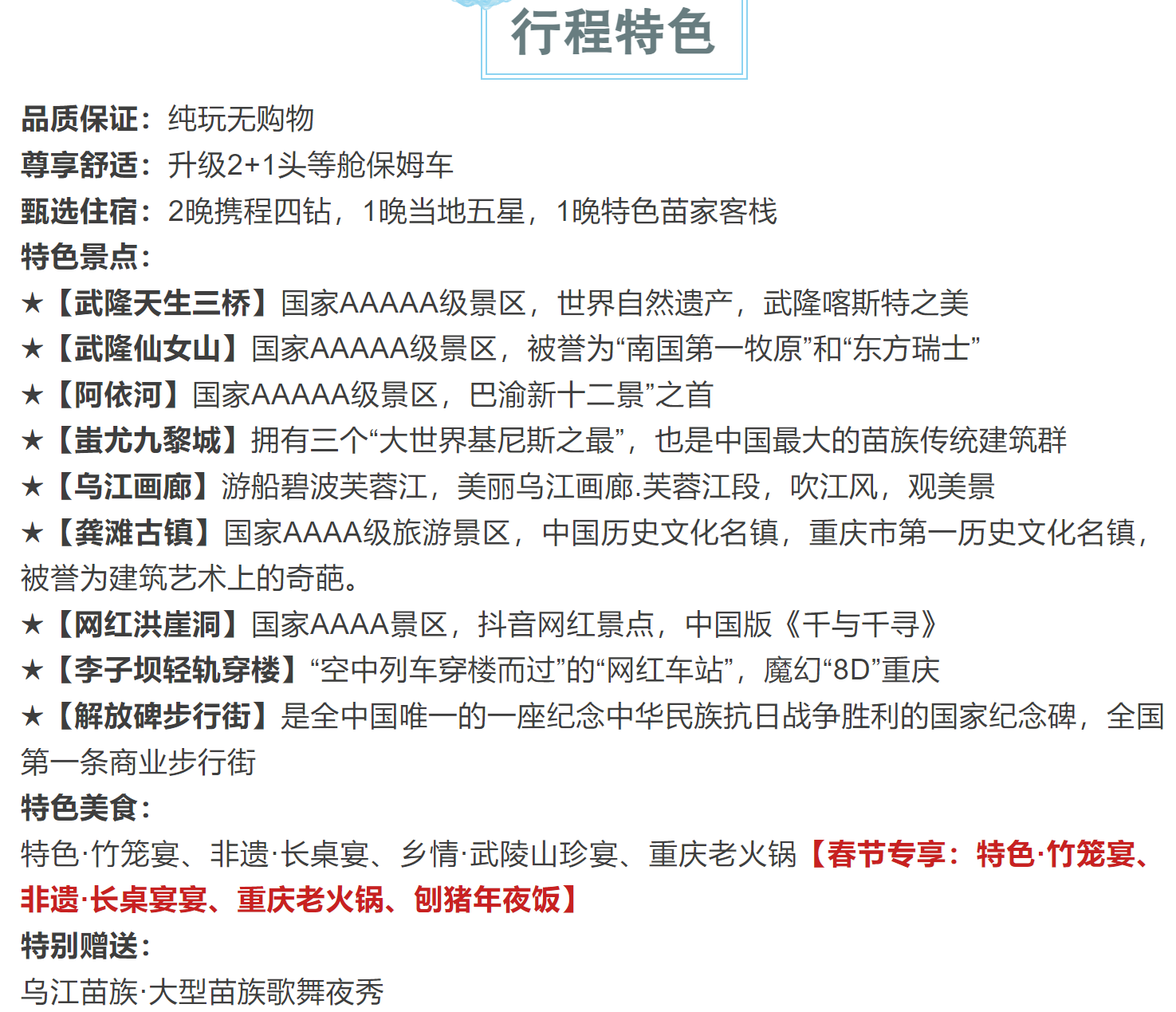 行程特色

品质保证：纯玩无购物
尊享舒适：升级2+1头等舱保姆车
甄选住宿：2晚携程四钻，1晚当地五星，1晚特色苗家客栈
特色景点：
★【武隆天生三桥】国家AAAAA级景区，世界自然遗产，武隆喀斯特之美
★【武隆仙女山】国家AAAAA级景区，被誉为“南国第一牧原”和“东方瑞士”
★【阿依河】国家AAAAA级景区，巴渝新十二景”之首
★【蚩尤九黎城】拥有三个“大世界基尼斯之最”，也是中国最大的苗族传统建筑群
★【乌江画廊】游船碧波芙蓉江，美丽乌江画廊.芙蓉江段，吹江风，观美景
★【龚滩古镇】国家AAAA级旅游景区，中国历史文化名镇，重庆市第一历史文化名镇，被誉为建筑艺术上的奇葩。
★【网红洪崖洞】国家AAAA景区，抖音网红景点，中国版《千与千寻》
★【李子坝轻轨穿楼】“空中列车穿楼而过”的“网红车站”，魔幻“8D”重庆
★【解放碑步行街】是全中国唯一的一座纪念中华民族抗日战争胜利的国家纪念碑，全国第一条商业步行街
特色美食：
特色·竹笼宴、非遗·长桌宴、乡情·武陵山珍宴、重庆老火锅【春节专享：特色·竹笼宴、非遗·长桌宴宴、重庆老火锅、刨猪年夜饭】
特别赠送：
乌江苗族·大型苗族歌舞夜秀